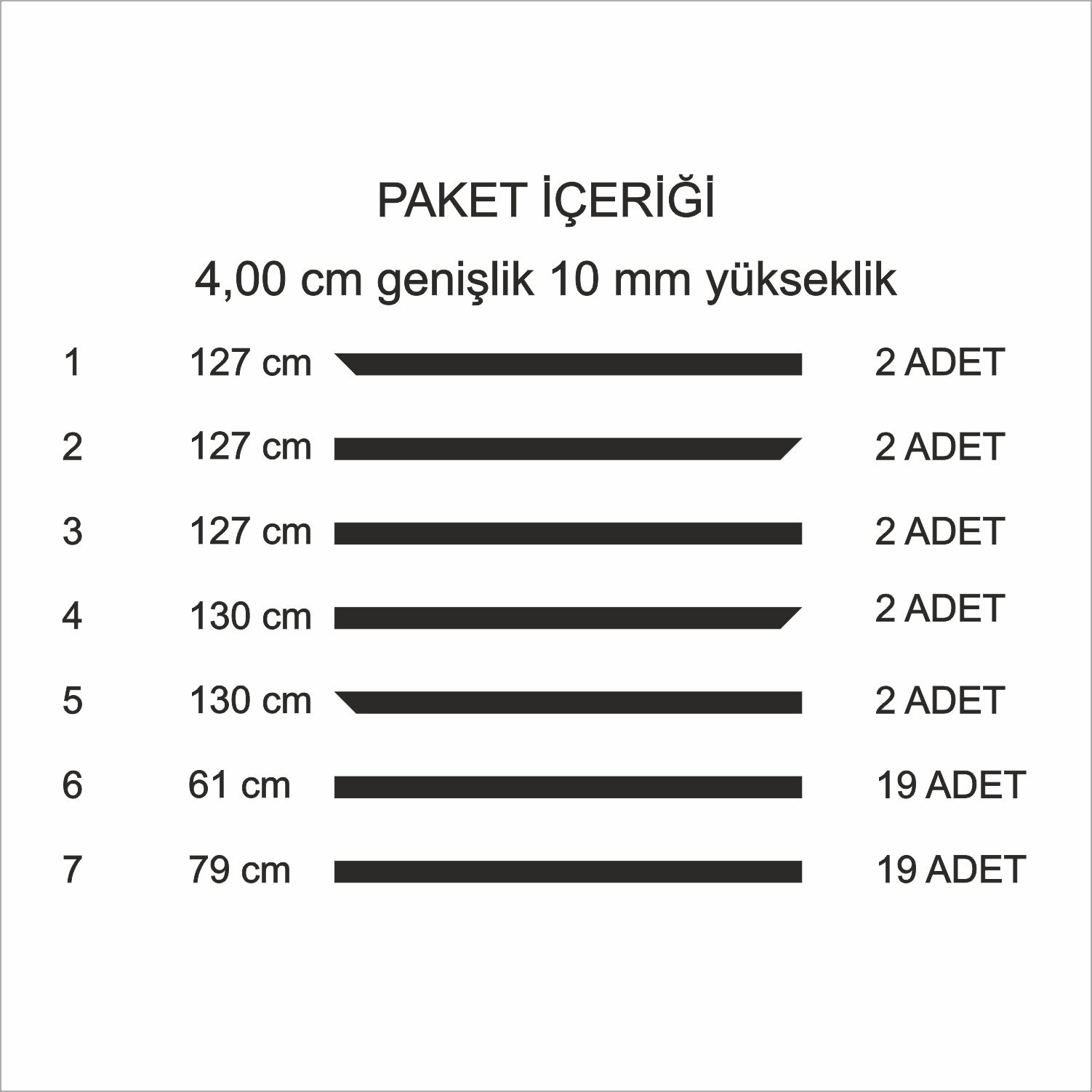 PAKET İÇERİĞİ

4,00 cm genişlik 10 mm yükseklik

1 127 cm 2 ADET

2 127 cm 2 ADET

3 127 cm 2 ADET

4 130 cm 2 ADET

5 130 cm 2 ADET

6 61 cm 19 ADET

7 79 cm 19 ADET